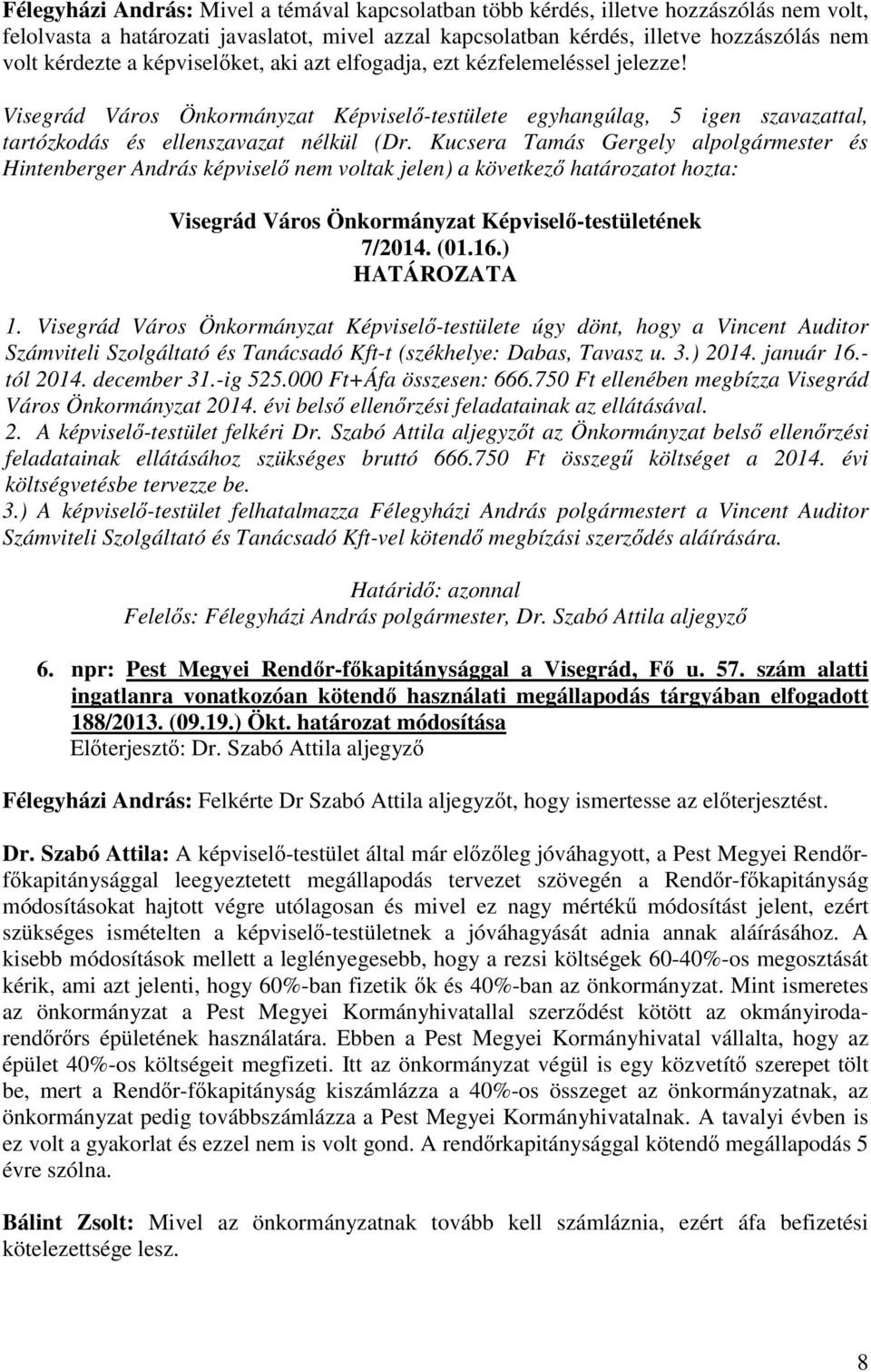 Félegyházi András: Mivel a témával kapcsolatban több kérdés, illetve hozzászólás nem volt, felolvasta a határozati javaslatot, mivel azzal kapcsolatban kérdés, illetve hozzászólás nem volt kérdezte a képviselőket, aki azt elfogadja, ezt kézfelemeléssel jelezze!

Visegrád Város Önkormányzat Képviselő-testülete egyhangúlag, 5 igen szavazattal, tartózkodás és ellenszavazat nélkül (Dr. Kucsera Tamás Gergely alpolgármester és Hintenberger András képviselő nem voltak jelen) a következő határozatot hozta:

Visegrád Város Önkormányzat Képviselő-testületének
7/2014. (01.16.)
HATÁROZATA

1. Visegrád Város Önkormányzat Képviselő-testülete úgy dönt, hogy a Vincent Auditor Számviteli Szolgáltató és Tanácsadó Kft-t (székhelye: Dabas, Tavasz u. 3.) 2014. január 16.-tól 2014. december 31.-ig 525.000 Ft+Áfa összesen: 666.750 Ft ellenében megbízza Visegrád Város Önkormányzat 2014. évi belső ellenőrzési feladatainak az ellátásával.
2. A képviselő-testület felkéri Dr. Szabó Attila aljegyzőt az Önkormányzat belső ellenőrzési feladatainak ellátásához szükséges bruttó 666.750 Ft összegű költséget a 2014. évi költségvetésbe tervezze be.
3.) A képviselő-testület felhatalmazza Félegyházi András polgármestert a Vincent Auditor Számviteli Szolgáltató és Tanácsadó Kft-vel kötendő megbízási szerződés aláírására.

Határidő: azonnal
Felelős: Félegyházi András polgármester, Dr. Szabó Attila aljegyző

6. npr: Pest Megyei Rendőr-főkapitánysággal a Visegrád, Fő u. 57. szám alatti ingatlanra vonatkozóan kötendő használati megállapodás tárgyában elfogadott 188/2013. (09.19.) Ökt. határozat módosítása
Előterjesztő: Dr. Szabó Attila aljegyző

Félegyházi András: Felkérte Dr Szabó Attila aljegyzőt, hogy ismertesse az előterjesztést.

Dr. Szabó Attila: A képviselő-testület által már előzőleg jóváhagyott, a Pest Megyei Rendőr-főkapitánysággal leegyeztetett megállapodás tervezet szövegén a Rendőr-főkapitányság módosításokat hajtott végre utólagosan és mivel ez nagy mértékű módosítást jelent, ezért szükséges ismételten a képviselő-testületnek a jóváhagyását adnia annak aláírásához. A kisebb módosítások mellett a leglényegesebb, hogy a rezsi költségek 60-40%-os megosztását kérik, ami azt jelenti, hogy 60%-ban fizetik ők és 40%-ban az önkormányzat. Mint ismeretes az önkormányzat a Pest Megyei Kormányhivatallal szerződést kötött az okmányiroda-rendőrőrs épületének használatára. Ebben a Pest Megyei Kormányhivatal vállalta, hogy az épület 40%-os költségeit megfizeti. Itt az önkormányzat végül is egy közvetítő szerepet tölt be, mert a Rendőr-főkapitányság kiszámlázza a 40%-os összeget az önkormányzatnak, az önkormányzat pedig továbbszámlázza a Pest Megyei Kormányhivatalnak. A tavalyi évben is ez volt a gyakorlat és ezzel nem is volt gond. A rendőrkapitánysággal kötendő megállapodás 5 évre szólna.

Bálint Zsolt: Mivel az önkormányzatnak tovább kell számláznia, ezért áfa befizetési kötelezettsége lesz.

8